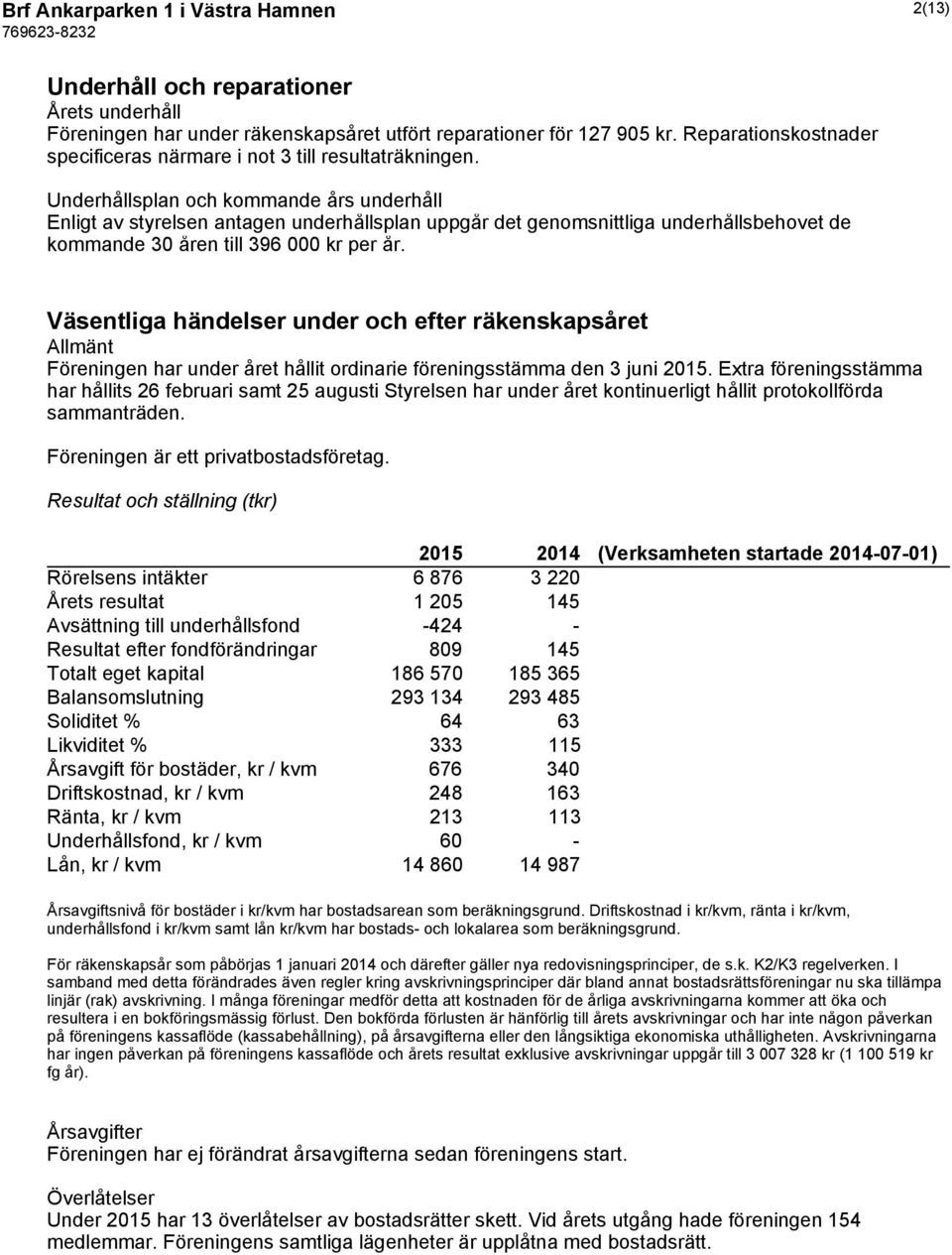 Brf Ankarparken 1 i Västra Hamnen
769623-8232

2(13)

Underhåll och reparationer
Årets underhåll
Föreningen har under räkenskapsåret utfört reparationer för 127 905 kr. Reparationskostnader specificeras närmare i not 3 till resultaträkningen.

Underhållsplan och kommande års underhåll
Enligt av styrelsen antagen underhållsplan uppgår det genomsnittliga underhållsbehovet de kommande 30 åren till 396 000 kr per år.

Väsentliga händelser under och efter räkenskapsåret
Allmänt
Föreningen har under året hållit ordinarie föreningsstämma den 3 juni 2015. Extra föreningsstämma har hållits 26 februari samt 25 augusti Styrelsen har under året kontinuerligt hållit protokollförda sammanträden.

Föreningen är ett privatbostadsföretag.

Resultat och ställning (tkr)

| | 2015 | 2014 | (Verksamheten startade 2014-07-01) |
|---|---|---|---|
| Rörelsens intäkter | 6 876 | 3 220 | |
| Årets resultat | 1 205 | 145 | |
| Avsättning till underhållsfond | -424 | - | |
| Resultat efter fondförändringar | 809 | 145 | |
| Totalt eget kapital | 186 570 | 185 365 | |
| Balansomslutning | 293 134 | 293 485 | |
| Soliditet % | 64 | 63 | |
| Likviditet % | 333 | 115 | |
| Årsavgift för bostäder, kr / kvm | 676 | 340 | |
| Driftskostnad, kr / kvm | 248 | 163 | |
| Ränta, kr / kvm | 213 | 113 | |
| Underhållsfond, kr / kvm | 60 | - | |
| Lån, kr / kvm | 14 860 | 14 987 | |

Årsavgiftsnivå för bostäder i kr/kvm har bostadsarean som beräkningsgrund. Driftskostnad i kr/kvm, ränta i kr/kvm, underhållsfond i kr/kvm samt lån kr/kvm har bostads- och lokalarea som beräkningsgrund.

För räkenskapsår som påbörjas 1 januari 2014 och därefter gäller nya redovisningsprinciper, de s.k. K2/K3 regelverken. I samband med detta förändrades även regler kring avskrivningsprinciper där bland annat bostadsrättsföreningar nu ska tillämpa linjär (rak) avskrivning. I många föreningar medför detta att kostnaden för de årliga avskrivningarna kommer att öka och resultera i en bokföringsmässig förlust. Den bokförda förlusten är hänförlig till årets avskrivningar och har inte någon påverkan på föreningens kassaflöde (kassabehållning), på årsavgifterna eller den långsiktiga ekonomiska uthålligheten. Avskrivningarna har ingen påverkan på föreningens kassaflöde och årets resultat exklusive avskrivningar uppgår till 3 007 328 kr (1 100 519 kr fg år).

Årsavgifter
Föreningen har ej förändrat årsavgifterna sedan föreningens start.

Överlåtelser
Under 2015 har 13 överlåtelser av bostadsrätter skett. Vid årets utgång hade föreningen 154 medlemmar. Föreningens samtliga lägenheter är upplåtna med bostadsrätt.